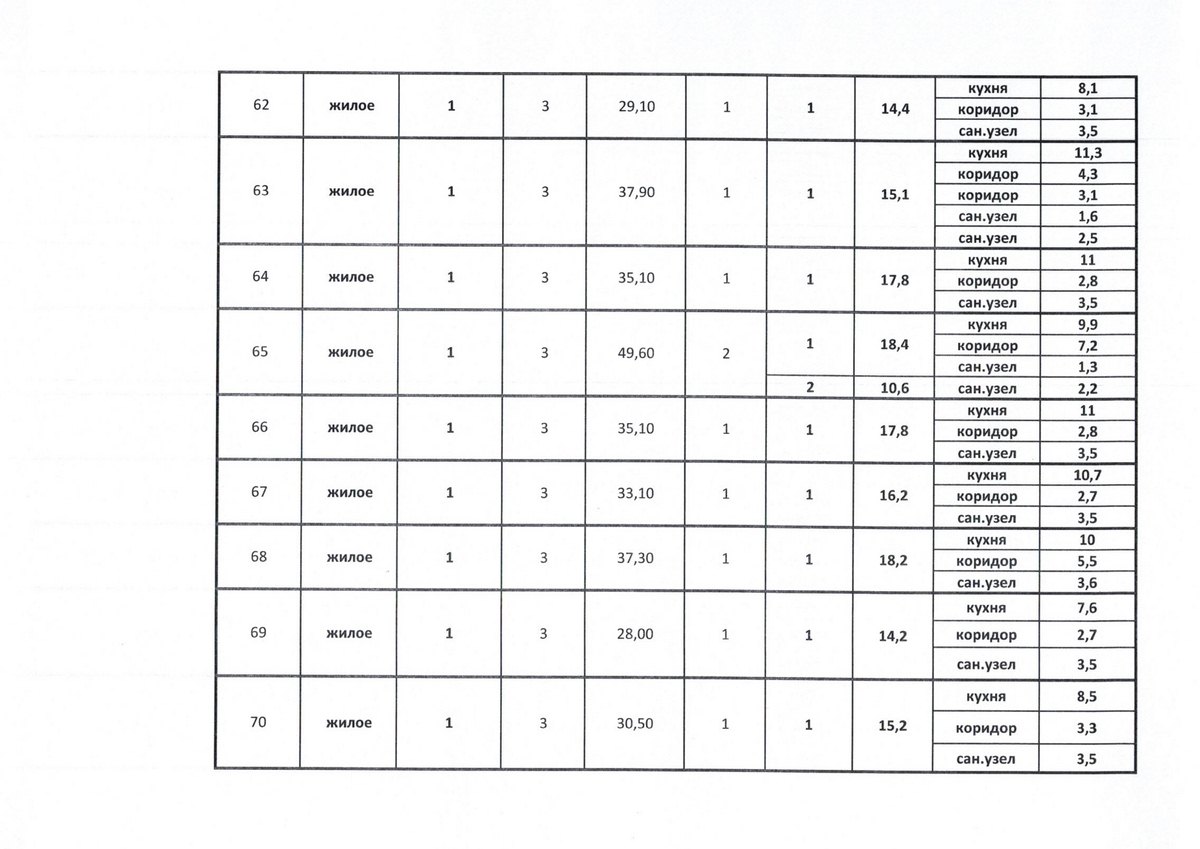 | 62 | жилое | 1 | 3 | 29,10 | 1 | 1 | 14,4 | кухня | 8,1 |
|---|---|---|---|---|---|---|---|---|---|
| | | | | | | | | коридор | 3,1 |
| | | | | | | | | сан.узел | 3,5 |
| 63 | жилое | 1 | 3 | 37,90 | 1 | 1 | 15,1 | кухня | 11,3 |
| | | | | | | | | коридор | 4,3 |
| | | | | | | | | коридор | 3,1 |
| | | | | | | | | сан.узел | 1,6 |
| | | | | | | | | сан.узел | 2,5 |
| 64 | жилое | 1 | 3 | 35,10 | 1 | 1 | 17,8 | кухня | 11 |
| | | | | | | | | коридор | 2,8 |
| | | | | | | | | сан.узел | 3,5 |
| 65 | жилое | 1 | 3 | 49,60 | 2 | 1 | 18,4 | кухня | 9,9 |
| | | | | | | | | коридор | 7,2 |
| | | | | | | | | сан.узел | 1,3 |
| | | | | | | 2 | 10,6 | сан.узел | 2,2 |
| 66 | жилое | 1 | 3 | 35,10 | 1 | 1 | 17,8 | кухня | 11 |
| | | | | | | | | коридор | 2,8 |
| | | | | | | | | сан.узел | 3,5 |
| 67 | жилое | 1 | 3 | 33,10 | 1 | 1 | 16,2 | кухня | 10,7 |
| | | | | | | | | коридор | 2,7 |
| | | | | | | | | сан.узел | 3,5 |
| 68 | жилое | 1 | 3 | 37,30 | 1 | 1 | 18,2 | кухня | 10 |
| | | | | | | | | коридор | 5,5 |
| | | | | | | | | сан.узел | 3,6 |
| 69 | жилое | 1 | 3 | 28,00 | 1 | 1 | 14,2 | кухня | 7,6 |
| | | | | | | | | коридор | 2,7 |
| | | | | | | | | сан.узел | 3,5 |
| 70 | жилое | 1 | 3 | 30,50 | 1 | 1 | 15,2 | кухня | 8,5 |
| | | | | | | | | коридор | 3,3 |
| | | | | | | | | сан.узел | 3,5 |